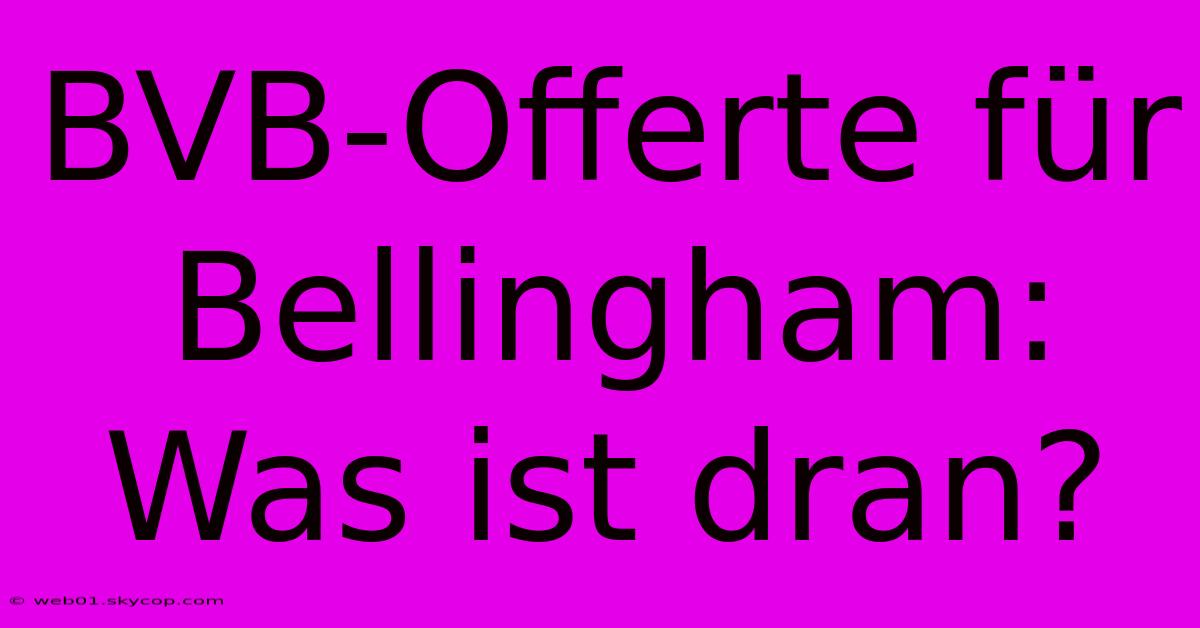 BVB-Offerte für Bellingham: Was ist dran?

© web01.skycop.com